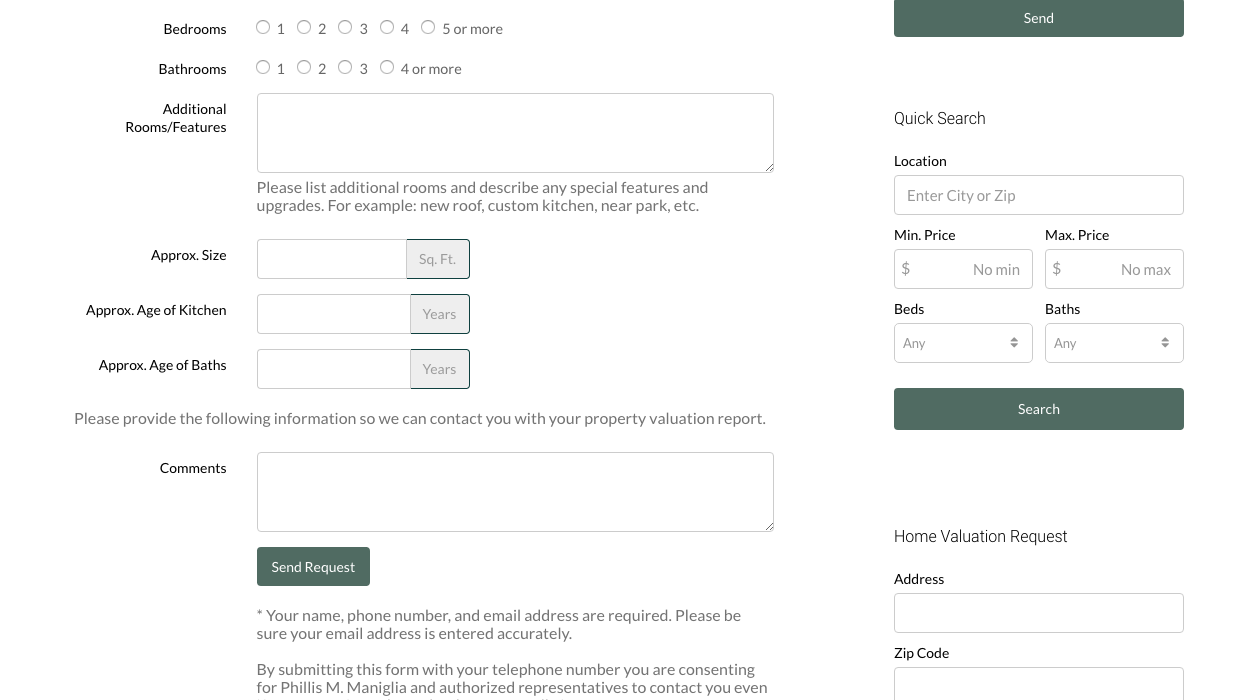 Bedrooms 1 2 3 4 5 or more

Bathrooms 1 2 3 4 or more

Additional Rooms/Features

Please list additional rooms and describe any special features and upgrades. For example: new roof, custom kitchen, near park, etc.

Approx. Size Sq. Ft.

Approx. Age of Kitchen Years

Approx. Age of Baths Years

Please provide the following information so we can contact you with your property valuation report.

Comments

Send Request

* Your name, phone number, and email address are required. Please be sure your email address is entered accurately.

By submitting this form with your telephone number you are consenting for Phillis M. Maniglia and authorized representatives to contact you even

Send

Quick Search

Location

Enter City or Zip

Min. Price

$ No min

Max. Price

$ No max

Beds

Any

Baths

Any

Search

Home Valuation Request

Address

Zip Code